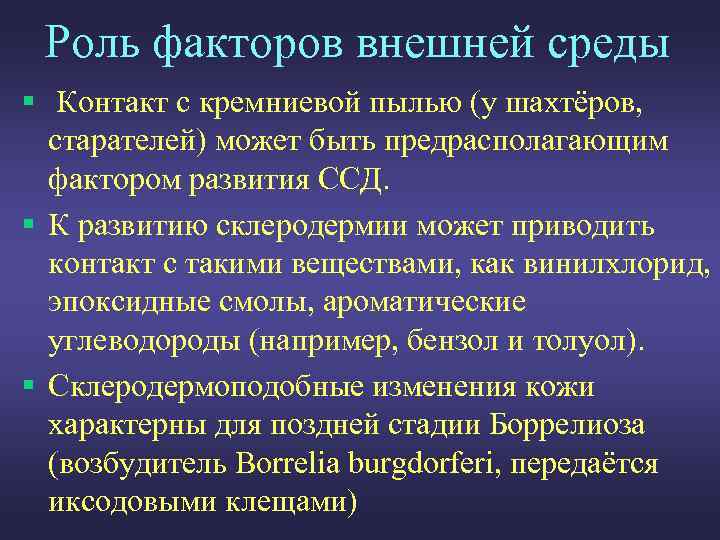 Роль факторов внешней среды

▪ Контакт с кремниевой пылью (у шахтёров, старателей) может быть предрасполагающим фактором развития ССД.

▪ К развитию склеродермии может приводить контакт с такими веществами, как винилхлорид, эпоксидные смолы, ароматические углеводороды (например, бензол и толуол).

▪ Склеродермоподобные изменения кожи характерны для поздней стадии Боррелиоза (возбудитель Borrelia burgdorferi, передаётся иксодовыми клещами)